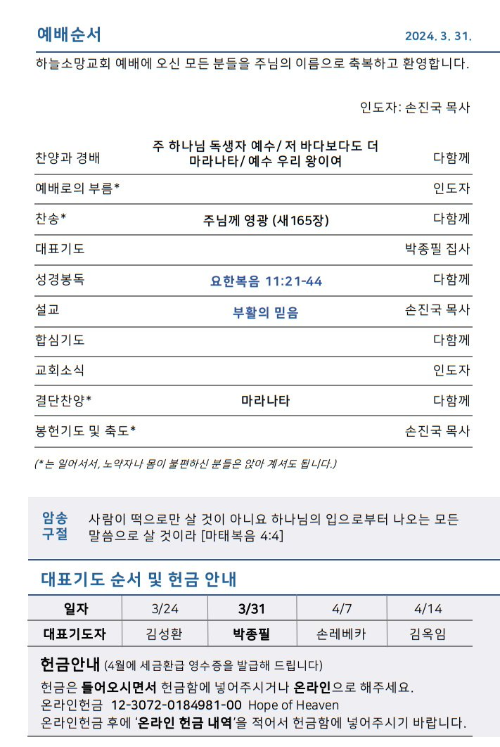 예배순서

2024. 3. 31.

하늘소망교회 예배에 오신 모든 분들을 주님의 이름으로 축복하고 환영합니다.

인도자: 손진국 목사

| | | |
|---|---|---|
| 찬양과 경배 | 주 하나님 독생자 예수/ 저 바다보다도 더 마라나타/ 예수 우리 왕이여 | 다함께 |
| 예배로의 부름* | | 인도자 |
| 찬송* | 주님께 영광 (새165장) | 다함께 |
| 대표기도 | | 박종필 집사 |
| 성경봉독 | 요한복음 11:21-44 | 다함께 |
| 설교 | 부활의 믿음 | 손진국 목사 |
| 합심기도 | | 다함께 |
| 교회소식 | | 인도자 |
| 결단찬양* | 마라나타 | 다함께 |
| 봉헌기도 및 축도* | | 손진국 목사 |

(*는 일어서서, 노약자나 몸이 불편하신 분들은 앉아 계셔도 됩니다.)

암송 구절 사람이 떡으로만 살 것이 아니요 하나님의 입으로부터 나오는 모든 말씀으로 살 것이라 [마태복음 4:4]

대표기도 순서 및 헌금 안내

| 일자 | 3/24 | 3/31 | 4/7 | 4/14 |
|---|---|---|---|---|
| 대표기도자 | 김성환 | 박종필 | 손레베카 | 김옥임 |

헌금안내 (4월에 세금환급 영수증을 발급해 드립니다)

헌금은 들어오시면서 헌금함에 넣어주시거나 온라인으로 해주세요.
온라인헌금 12-3072-0184981-00 Hope of Heaven
온라인헌금 후에 '온라인 헌금 내역'을 적어서 헌금함에 넣어주시기 바랍니다.